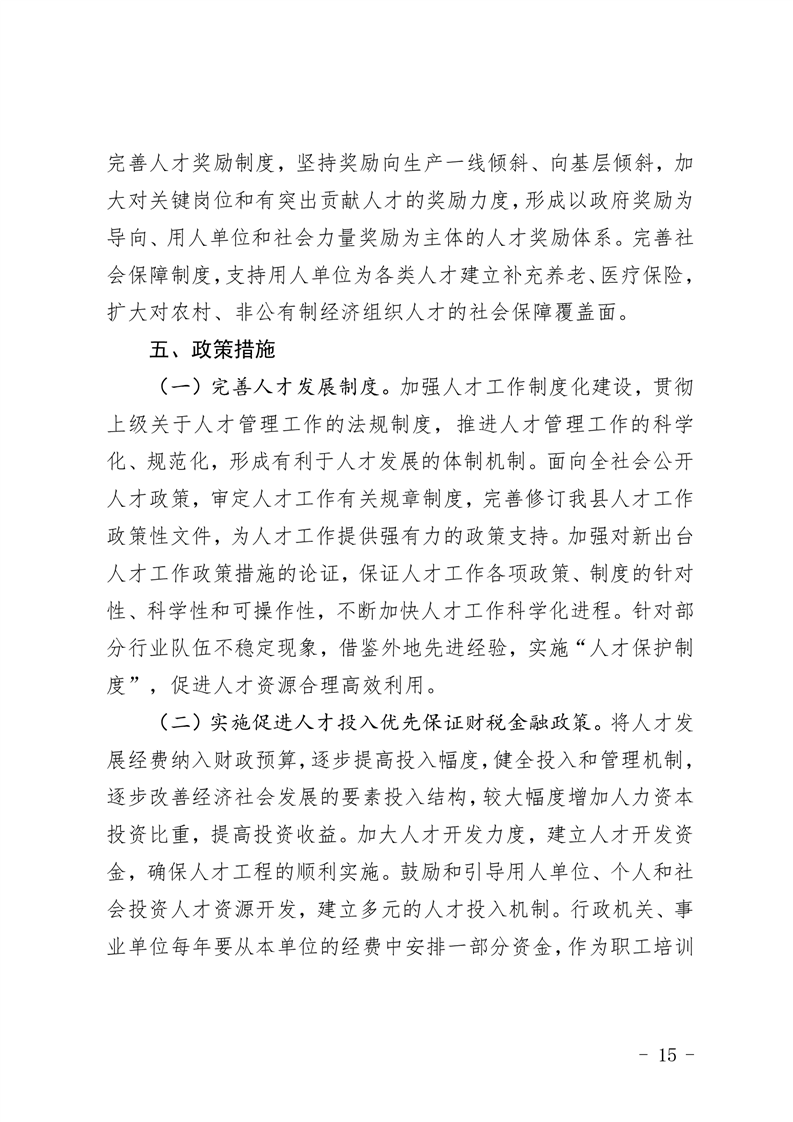 完善人才奖励制度，坚持奖励向生产一线倾斜、向基层倾斜，加大对关键岗位和有突出贡献人才的奖励力度，形成以政府奖励为导向、用人单位和社会力量奖励为主体的人才奖励体系。完善社会保障制度，支持用人单位为各类人才建立补充养老、医疗保险，扩大对农村、非公有制经济组织人才的社会保障覆盖面。

五、政策措施

（一）完善人才发展制度。加强人才工作制度化建设，贯彻上级关于人才管理工作的法规制度，推进人才管理工作的科学化、规范化，形成有利于人才发展的体制机制。面向全社会公开人才政策，审定人才工作有关规章制度，完善修订我县人才工作政策性文件，为人才工作提供强有力的政策支持。加强对新出台人才工作政策措施的论证，保证人才工作各项政策、制度的针对性、科学性和可操作性，不断加快人才工作科学化进程。针对部分行业队伍不稳定现象，借鉴外地先进经验，实施“人才保护制度”，促进人才资源合理高效利用。

（二）实施促进人才投入优先保证财税金融政策。将人才发展经费纳入财政预算，逐步提高投入幅度，健全投入和管理机制，逐步改善经济社会发展的要素投入结构，较大幅度增加人力资本投资比重，提高投资收益。加大人才开发力度，建立人才开发资金，确保人才工程的顺利实施。鼓励和引导用人单位、个人和社会投资人才资源开发，建立多元的人才投入机制。行政机关、事业单位每年要从本单位的经费中安排一部分资金，作为职工培训

- 15 -